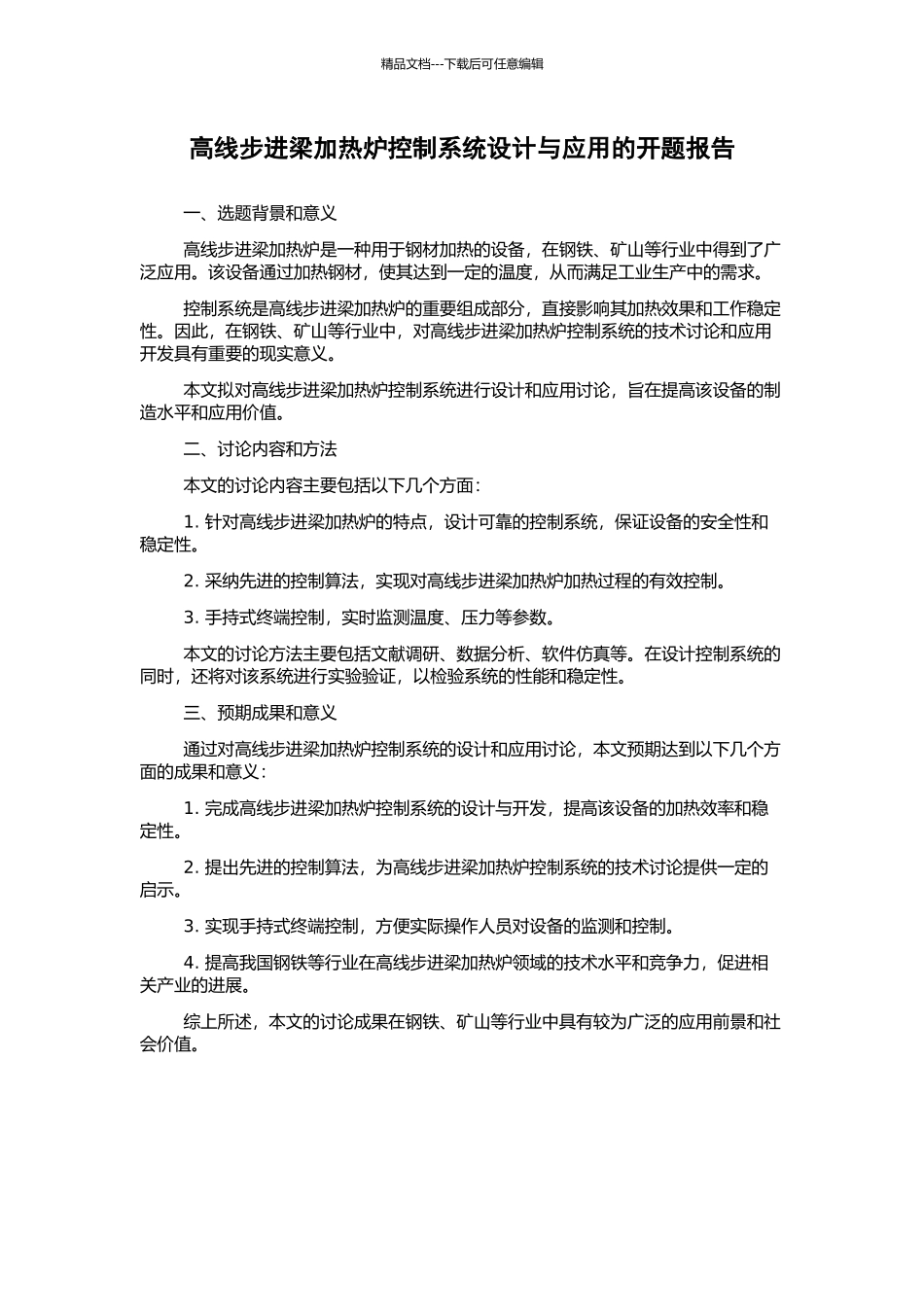 精品文档---下载后可任意编辑

高线步进梁加热炉控制系统设计与应用的开题报告

一、选题背景和意义

高线步进梁加热炉是一种用于钢材加热的设备，在钢铁、矿山等行业中得到了广泛应用。该设备通过加热钢材，使其达到一定的温度，从而满足工业生产中的需求。

控制系统是高线步进梁加热炉的重要组成部分，直接影响其加热效果和工作稳定性。因此，在钢铁、矿山等行业中，对高线步进梁加热炉控制系统的技术讨论和应用开发具有重要的现实意义。

本文拟对高线步进梁加热炉控制系统进行设计和应用讨论，旨在提高该设备的制造水平和应用价值。

二、讨论内容和方法

本文的讨论内容主要包括以下几个方面：

1.针对高线步进梁加热炉的特点，设计可靠的控制系统，保证设备的安全性和稳定性。

2.采纳先进的控制算法，实现对高线步进梁加热炉加热过程的有效控制。

3.手持式终端控制，实时监测温度、压力等参数。

本文的讨论方法主要包括文献调研、数据分析、软件仿真等。在设计控制系统的同时，还将对该系统进行实验验证，以检验系统的性能和稳定性。

三、预期成果和意义

通过对高线步进梁加热炉控制系统的设计和应用讨论，本文预期达到以下几个方面的成果和意义：

1.完成高线步进梁加热炉控制系统的设计与开发，提高该设备的加热效率和稳定性。

2.提出先进的控制算法，为高线步进梁加热炉控制系统的技术讨论提供一定的启示。

3.实现手持式终端控制，方便实际操作人员对设备的监测和控制。

4.提高我国钢铁等行业在高线步进梁加热炉领域的技术水平和竞争力，促进相关产业的进展。

综上所述，本文的讨论成果在钢铁、矿山等行业中具有较为广泛的应用前景和社会价值。